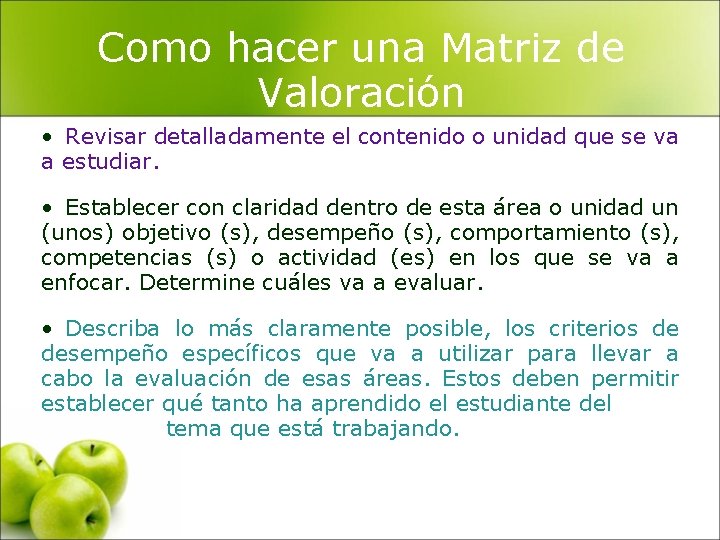 Como hacer una Matriz de Valoración

• Revisar detalladamente el contenido o unidad que se va a estudiar.

• Establecer con claridad dentro de esta área o unidad un (unos) objetivo (s), desempeño (s), comportamiento (s), competencias (s) o actividad (es) en los que se va a enfocar. Determine cuáles va a evaluar.

• Describa lo más claramente posible, los criterios de desempeño específicos que va a utilizar para llevar a cabo la evaluación de esas áreas. Estos deben permitir establecer qué tanto ha aprendido el estudiante del tema que está trabajando.